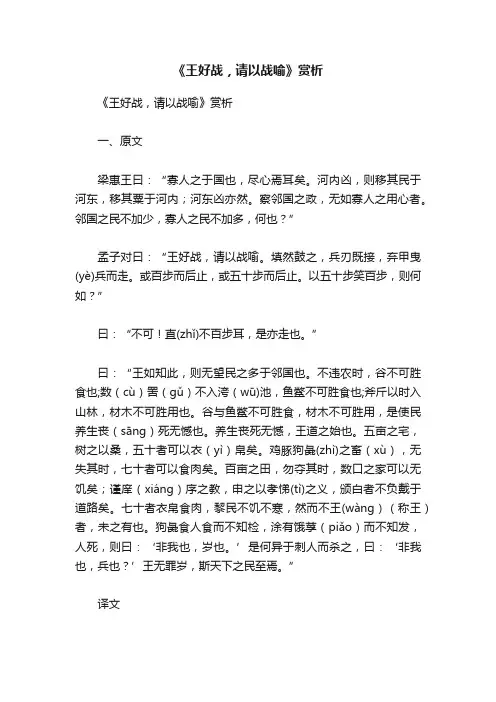 《王好战，请以战喻》赏析

《王好战，请以战喻》赏析

一、原文

梁惠王曰：“寡人之于国也，尽心焉耳矣。河内凶，则移其民于河东，移其粟于河内；河东凶亦然。察邻国之政，无如寡人之用心者。邻国之民不加少，寡人之民不加多，何也？”

孟子对曰：“王好战，请以战喻。填然鼓之，兵刃既接，弃甲曳(yè)兵而走。或百步而后止，或五十步而后止。以五十步笑百步，则何如？”

曰：“不可！直(zhí)不百步耳，是亦走也。”

曰：“王如知此，则无望民之多于邻国也。不违农时，谷不可胜食也;数（cù）罟（gǔ）不入洿（wū)池，鱼鳖不可胜食也;斧斤以时入山林，材木不可胜用也。谷与鱼鳖不可胜食，材木不可胜用，是使民养生丧（sāng）死无憾也。养生丧死无憾，王道之始也。五亩之宅，树之以桑，五十者可以衣（yì）帛矣。鸡豚狗彘(zhì)之畜（xù），无失其时，七十者可以食肉矣。百亩之田，勿夺其时，数口之家可以无饥矣；谨庠（xiáng）序之教，申之以孝悌(tì)之义，颁白者不负戴于道路矣。七十者衣帛食肉，黎民不饥不寒，然而不王(wàng)（称王）者，未之有也。狗彘食人食而不知检，涂有饿莩（piǎo）而不知发，人死，则曰：‘非我也，岁也。’是何异于刺人而杀之，曰：‘非我也，兵也？’王无罪岁，斯天下之民至焉。”

译文